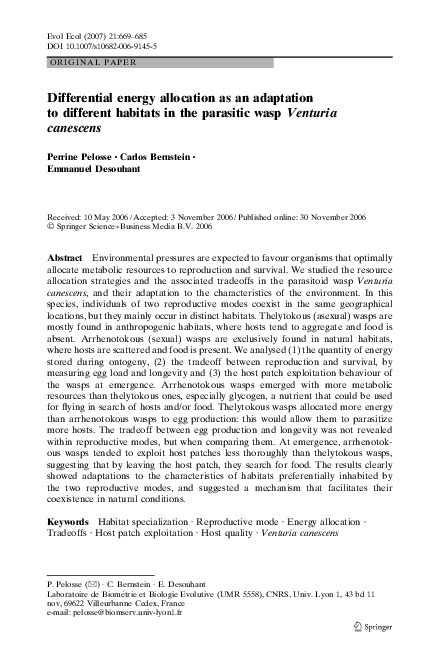 Evol Ecol (2007) 21:669–685
DOI 10.1007/s10682-006-9145-5

ORIGINAL PAPER

Differential energy allocation as an adaptation to different habitats in the parasitic wasp Venturia canescens

Perrine Pelosse · Carlos Bernstein · Emmanuel Desouhant

Received: 10 May 2006 / Accepted: 3 November 2006 / Published online: 30 November 2006
© Springer Science+Business Media B.V. 2006

Abstract Environmental pressures are expected to favour organisms that optimally allocate metabolic resources to reproduction and survival. We studied the resource allocation strategies and the associated tradeoffs in the parasitoid wasp Venturia canescens, and their adaptation to the characteristics of the environment. In this species, individuals of two reproductive modes coexist in the same geographical locations, but they mainly occur in distinct habitats. Thelytokous (asexual) wasps are mostly found in anthropogenic habitats, where hosts tend to aggregate and food is absent. Arrhenotokous (sexual) wasps are exclusively found in natural habitats, where hosts are scattered and food is present. We analysed (1) the quantity of energy stored during ontogeny, (2) the tradeoff between reproduction and survival, by measuring egg load and longevity and (3) the host patch exploitation behaviour of the wasps at emergence. Arrhenotokous wasps emerged with more metabolic resources than thelytokous ones, especially glycogen, a nutrient that could be used for flying in search of hosts and/or food. Thelytokous wasps allocated more energy than arrhenotokous wasps to egg production: this would allow them to parasitize more hosts. The tradeoff between egg production and longevity was not revealed within reproductive modes, but when comparing them. At emergence, arrhenotokous wasps tended to exploit host patches less thoroughly than thelytokous wasps, suggesting that by leaving the host patch, they search for food. The results clearly showed adaptations to the characteristics of habitats preferentially inhabited by the two reproductive modes, and suggested a mechanism that facilitates their coexistence in natural conditions.

Keywords Habitat specialization · Reproductive mode · Energy allocation · Tradeoffs · Host patch exploitation · Host quality · Venturia canescens

P. Pelosse (✉) · C. Bernstein · E. Desouhant
Laboratoire de Biométrie et Biologie Evolutive (UMR 5558), CNRS, Univ. Lyon 1, 43 bd 11 nov, 69622 Villeurbanne Cedex, France
e-mail: pelosse@biomserv.univ-lyon1.fr

Springer